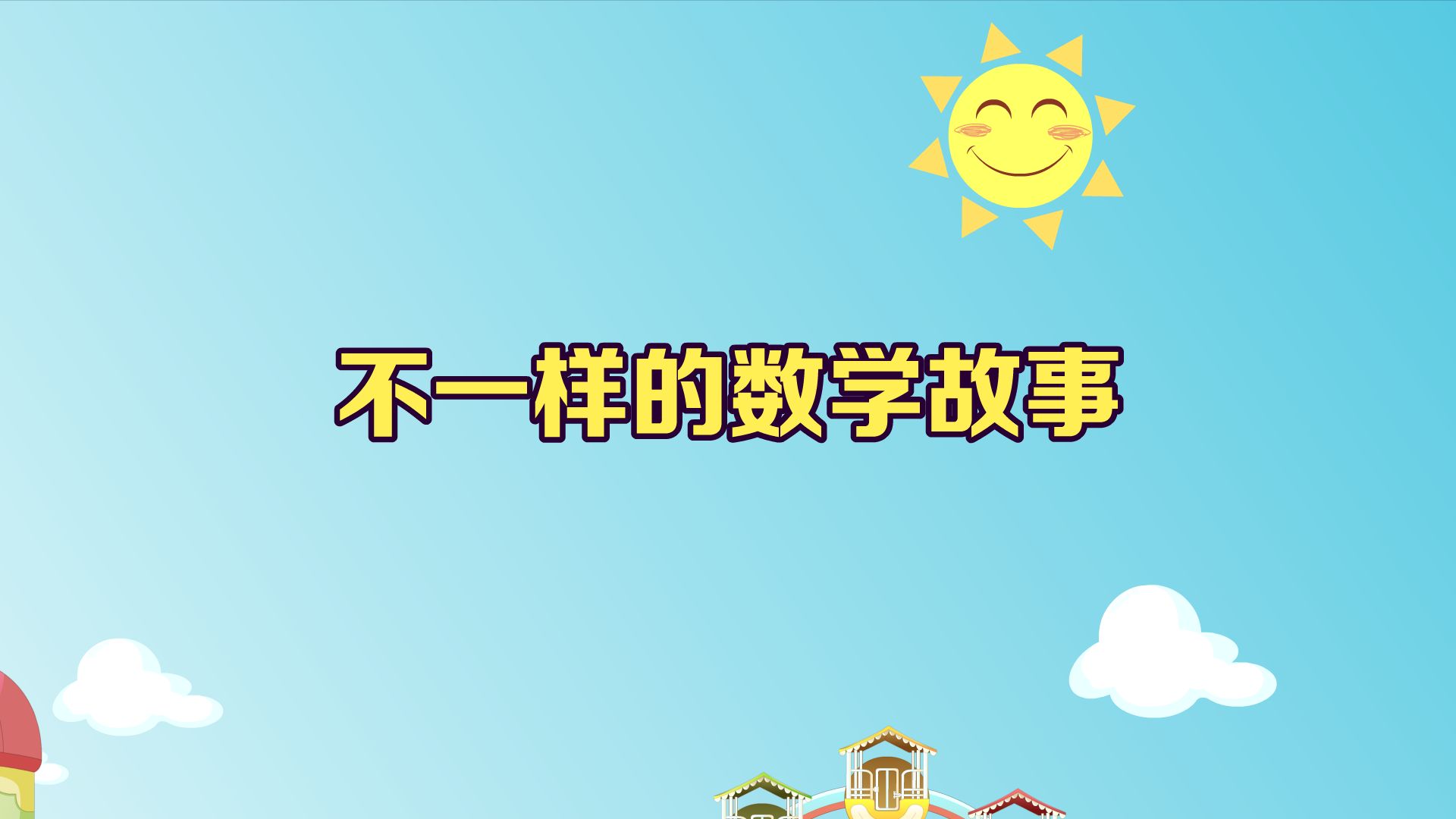 不一样的数学故事